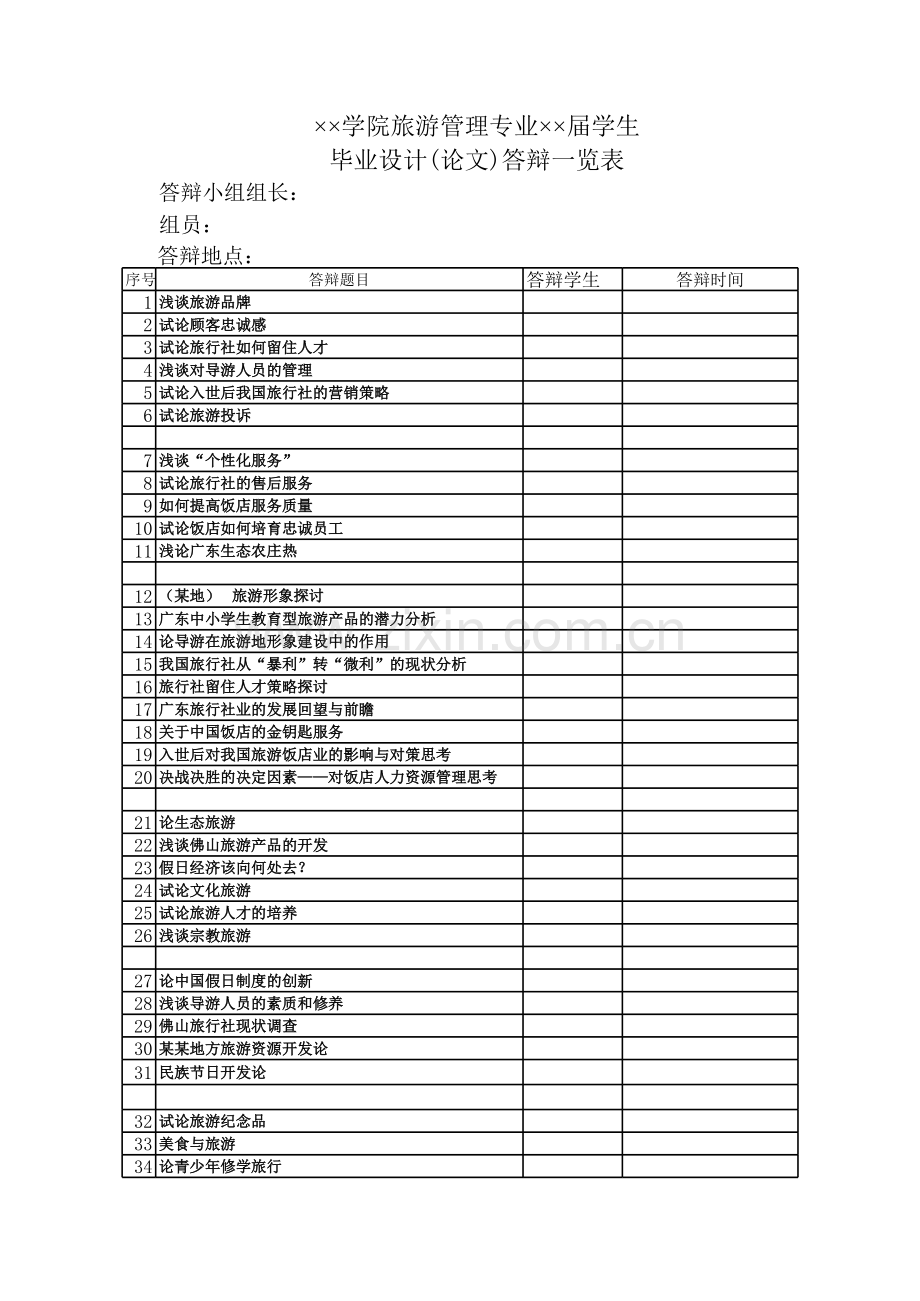 ××学院旅游管理专业××届学生
毕业设计(论文)答辩一览表

答辩小组组长：
组员：
答辩地点：

| 序号 | 答辩题目 | 答辩学生 | 答辩时间 |
|---|---|---|---|
| 1 | 浅谈旅游品牌 | | |
| 2 | 试论顾客忠诚感 | | |
| 3 | 试论旅行社如何留住人才 | | |
| 4 | 浅谈对导游人员的管理 | | |
| 5 | 试论入世后我国旅行社的营销策略 | | |
| 6 | 试论旅游投诉 | | |
| | | | |
| 7 | 浅谈“个性化服务” | | |
| 8 | 试论旅行社的售后服务 | | |
| 9 | 如何提高饭店服务质量 | | |
| 10 | 试论饭店如何培育忠诚员工 | | |
| 11 | 浅论广东生态农庄热 | | |
| | | | |
| 12 | （某地） 旅游形象探讨 | | |
| 13 | 广东中小学生教育型旅游产品的潜力分析 | | |
| 14 | 论导游在旅游地形象建设中的作用 | | |
| 15 | 我国旅行社从“暴利”转“微利”的现状分析 | | |
| 16 | 旅行社留住人才策略探讨 | | |
| 17 | 广东旅行社业的发展回望与前瞻 | | |
| 18 | 关于中国饭店的金钥匙服务 | | |
| 19 | 入世后对我国旅游饭店业的影响与对策思考 | | |
| 20 | 决战决胜的决定因素——对饭店人力资源管理思考 | | |
| | | | |
| 21 | 论生态旅游 | | |
| 22 | 浅谈佛山旅游产品的开发 | | |
| 23 | 假日经济该向何处去？ | | |
| 24 | 试论文化旅游 | | |
| 25 | 试论旅游人才的培养 | | |
| 26 | 浅谈宗教旅游 | | |
| | | | |
| 27 | 论中国假日制度的创新 | | |
| 28 | 浅谈导游人员的素质和修养 | | |
| 29 | 佛山旅行社现状调查 | | |
| 30 | 某某地方旅游资源开发论 | | |
| 31 | 民族节日开发论 | | |
| | | | |
| 32 | 试论旅游纪念品 | | |
| 33 | 美食与旅游 | | |
| 34 | 论青少年修学旅行 | | |